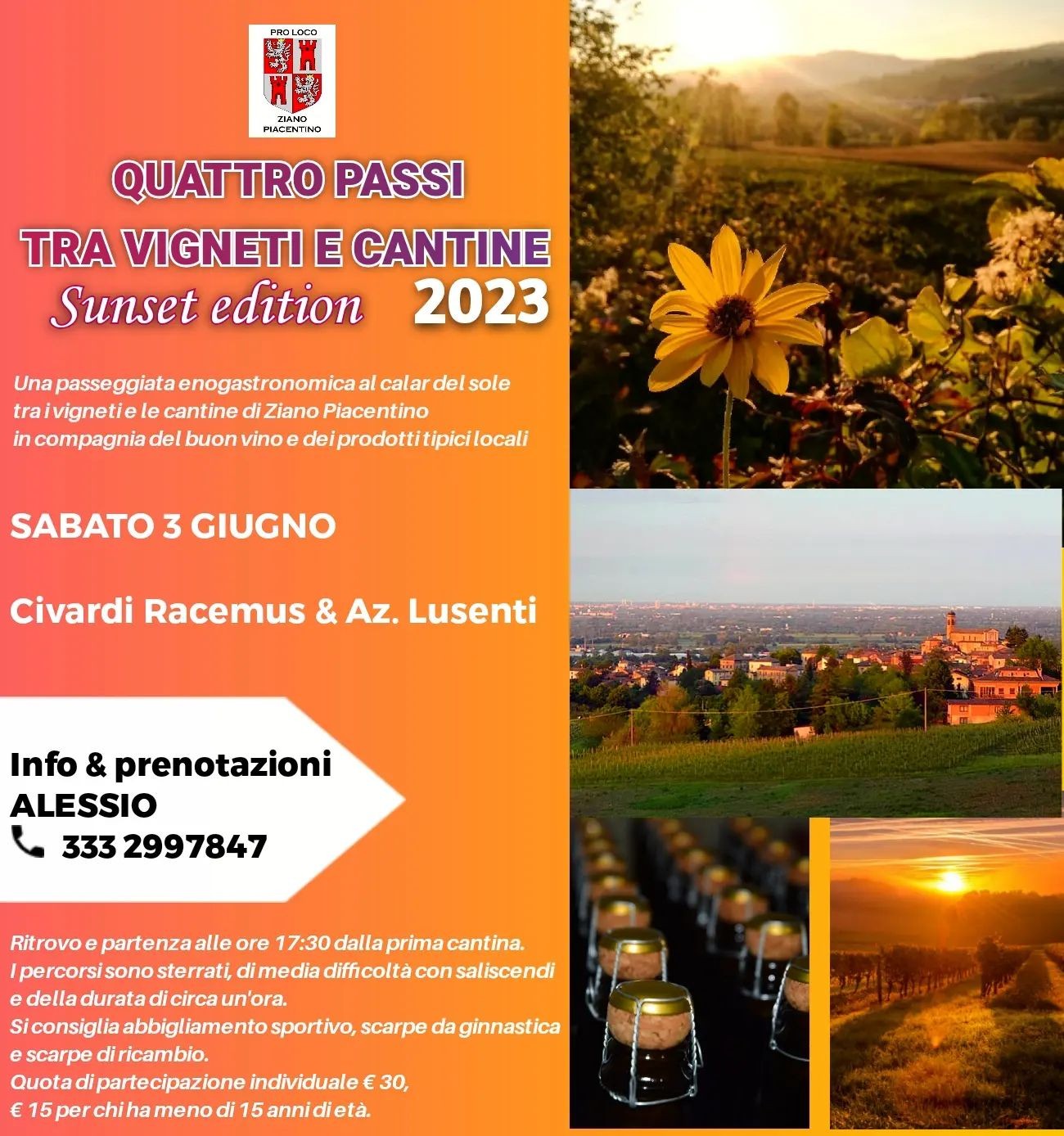 PRO LOCO
ZIANO PIACENTINO

QUATTRO PASSI
TRA VIGNETI E CANTINE
Sunset edition 2023

Una passeggiata enogastronomica al calar del sole tra i vigneti e le cantine di Ziano Piacentino in compagnia del buon vino e dei prodotti tipici locali

SABATO 3 GIUGNO

Civardi Racemus & Az. Lusenti

Info & prenotazioni
ALESSIO
333 2997847

Ritrovo e partenza alle ore 17:30 dalla prima cantina.
I percorsi sono sterrati, di media difficoltà con saliscendi e della durata di circa un'ora.
Si consiglia abbigliamento sportivo, scarpe da ginnastica e scarpe di ricambio.
Quota di partecipazione individuale € 30,
€ 15 per chi ha meno di 15 anni di età.